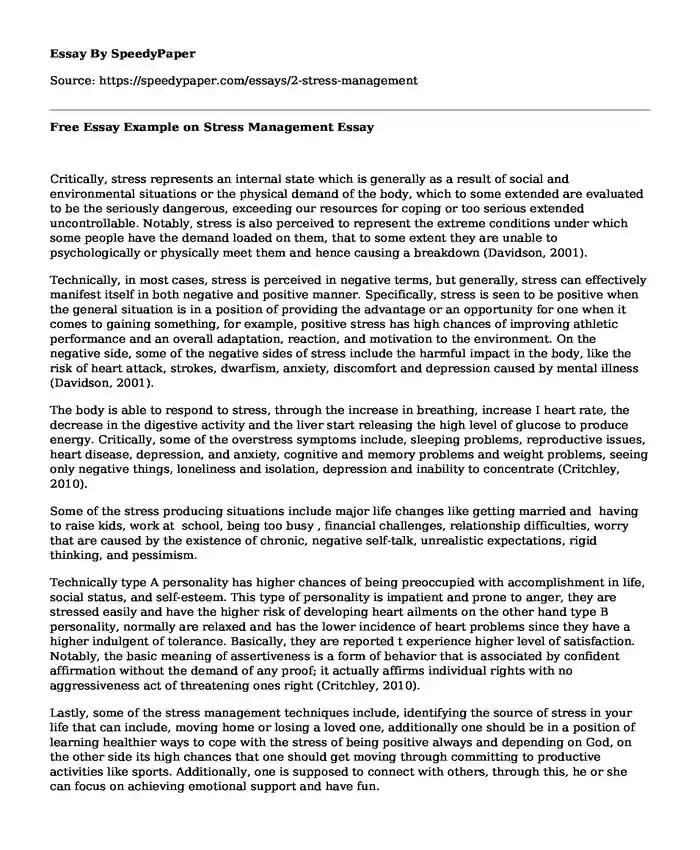 Essay By SpeedyPaper

Source: https://speedypaper.com/essays/2-stress-management

Free Essay Example on Stress Management Essay

Critically, stress represents an internal state which is generally as a result of social and environmental situations or the physical demand of the body, which to some extended are evaluated to be the seriously dangerous, exceeding our resources for coping or too serious extended uncontrollable. Notably, stress is also perceived to represent the extreme conditions under which some people have the demand loaded on them, that to some extent they are unable to psychologically or physically meet them and hence causing a breakdown (Davidson, 2001).

Technically, in most cases, stress is perceived in negative terms, but generally, stress can effectively manifest itself in both negative and positive manner. Specifically, stress is seen to be positive when the general situation is in a position of providing the advantage or an opportunity for one when it comes to gaining something, for example, positive stress has high chances of improving athletic performance and an overall adaptation, reaction, and motivation to the environment. On the negative side, some of the negative sides of stress include the harmful impact in the body, like the risk of heart attack, strokes, dwarfism, anxiety, discomfort and depression caused by mental illness (Davidson, 2001).

The body is able to respond to stress, through the increase in breathing, increase I heart rate, the decrease in the digestive activity and the liver start releasing the high level of glucose to produce energy. Critically, some of the overstress symptoms include, sleeping problems, reproductive issues, heart disease, depression, and anxiety, cognitive and memory problems and weight problems, seeing only negative things, loneliness and isolation, depression and inability to concentrate (Critchley, 2010).

Some of the stress producing situations include major life changes like getting married and having to raise kids, work at school, being too busy , financial challenges, relationship difficulties, worry that are caused by the existence of chronic, negative self-talk, unrealistic expectations, rigid thinking, and pessimism.

Technically type A personality has higher chances of being preoccupied with accomplishment in life, social status, and self-esteem. This type of personality is impatient and prone to anger, they are stressed easily and have the higher risk of developing heart ailments on the other hand type B personality, normally are relaxed and has the lower incidence of heart problems since they have a higher indulgent of tolerance. Basically, they are reported t experience higher level of satisfaction. Notably, the basic meaning of assertiveness is a form of behavior that is associated by confident affirmation without the demand of any proof; it actually affirms individual rights with no aggressiveness act of threatening ones right (Critchley, 2010).

Lastly, some of the stress management techniques include, identifying the source of stress in your life that can include, moving home or losing a loved one, additionally one should be in a position of learning healthier ways to cope with the stress of being positive always and depending on God, on the other side its high chances that one should get moving through committing to productive activities like sports. Additionally, one is supposed to connect with others, through this, he or she can focus on achieving emotional support and have fun.